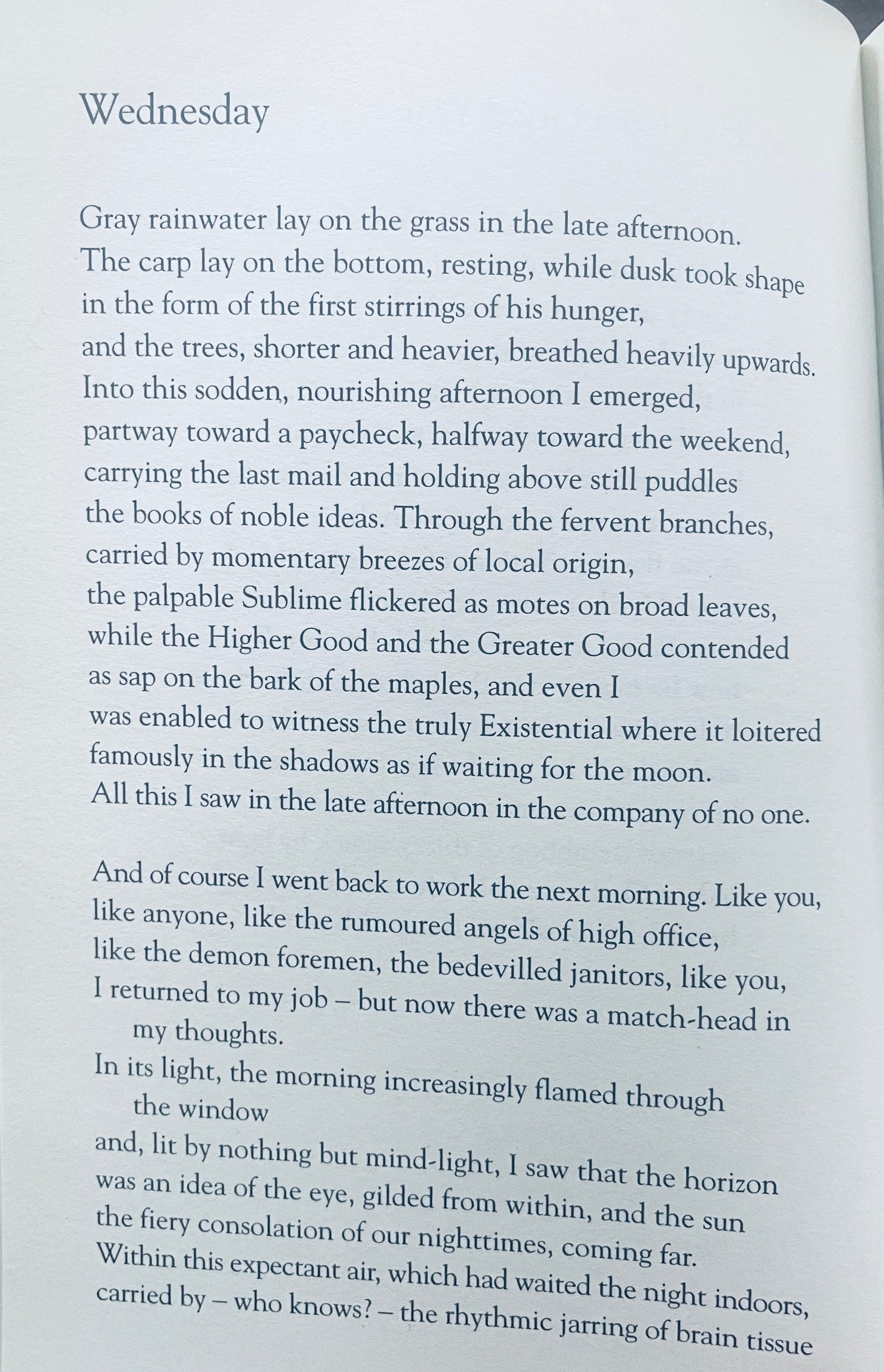 Wednesday

Gray rainwater lay on the grass in the late afternoon.
The carp lay on the bottom, resting, while dusk took shape
in the form of the first stirrings of his hunger,
and the trees, shorter and heavier, breathed heavily upwards.
Into this sodden, nourishing afternoon I emerged,
partway toward a paycheck, halfway toward the weekend,
carrying the last mail and holding above still puddles
the books of noble ideas. Through the fervent branches,
carried by momentary breezes of local origin,
the palpable Sublime flickered as motes on broad leaves,
while the Higher Good and the Greater Good contended
as sap on the bark of the maples, and even I
was enabled to witness the truly Existential where it loitered
famously in the shadows as if waiting for the moon.
All this I saw in the late afternoon in the company of no one.

And of course I went back to work the next morning. Like you,
like anyone, like the rumoured angels of high office,
like the demon foremen, the bedevilled janitors, like you,
I returned to my job – but now there was a match-head in
my thoughts.
In its light, the morning increasingly flamed through
the window
and, lit by nothing but mind-light, I saw that the horizon
was an idea of the eye, gilded from within, and the sun
the fiery consolation of our nighttimes, coming far.
Within this expectant air, which had waited the night indoors,
carried by – who knows? – the rhythmic jarring of brain tissue